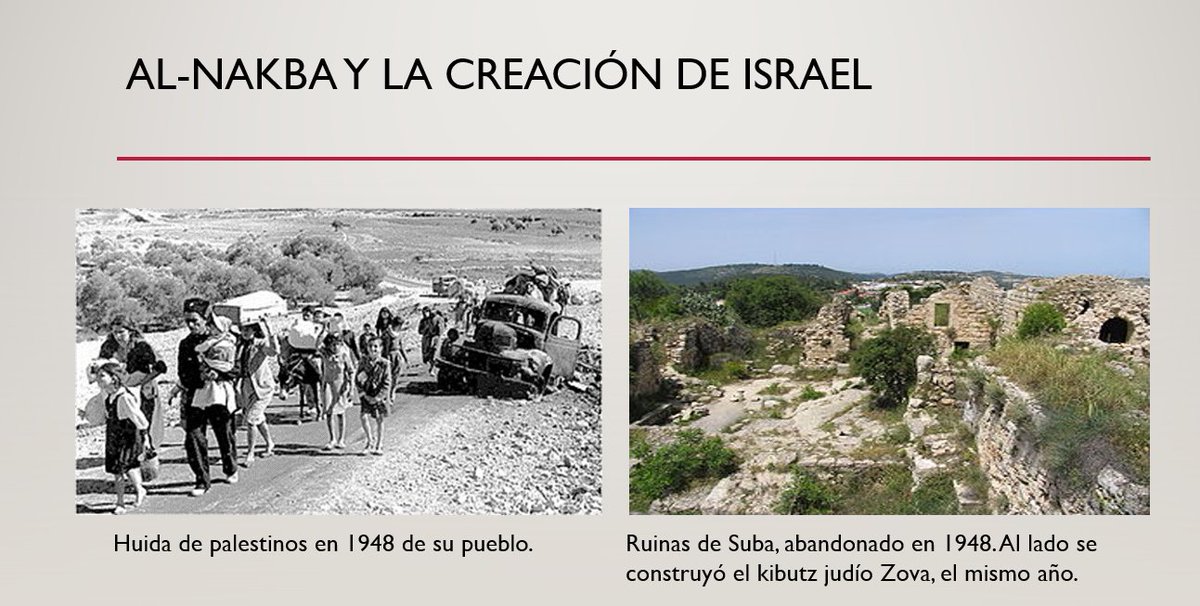 AL-NAKBA Y LA CREACIÓN DE ISRAEL

Huida de palestinos en 1948 de su pueblo.

Ruinas de Suba, abandonado en 1948. Al lado se construyó el kibutz judío Zova, el mismo año.